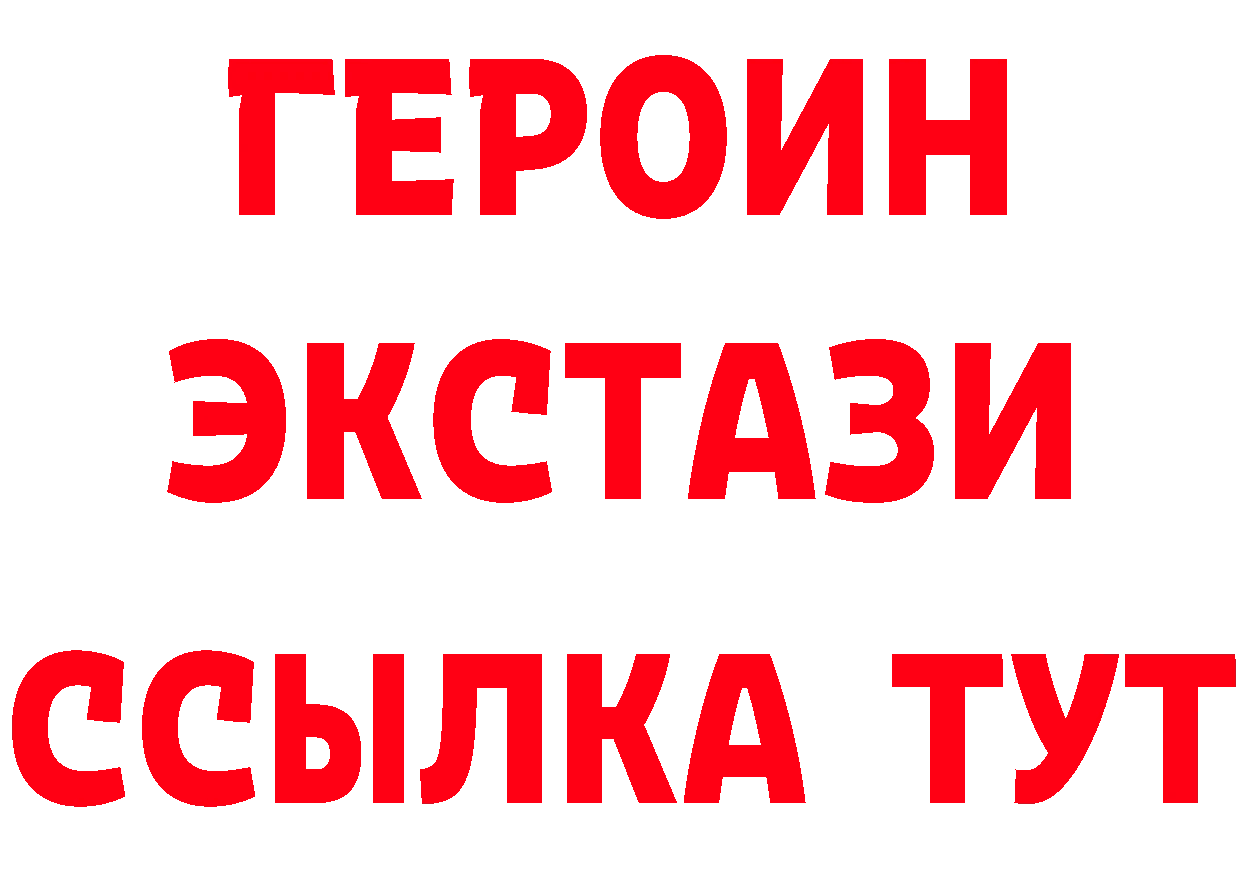 ГЕРОИН
ЭКСТАЗИ
ССЫЛКА ТУТ